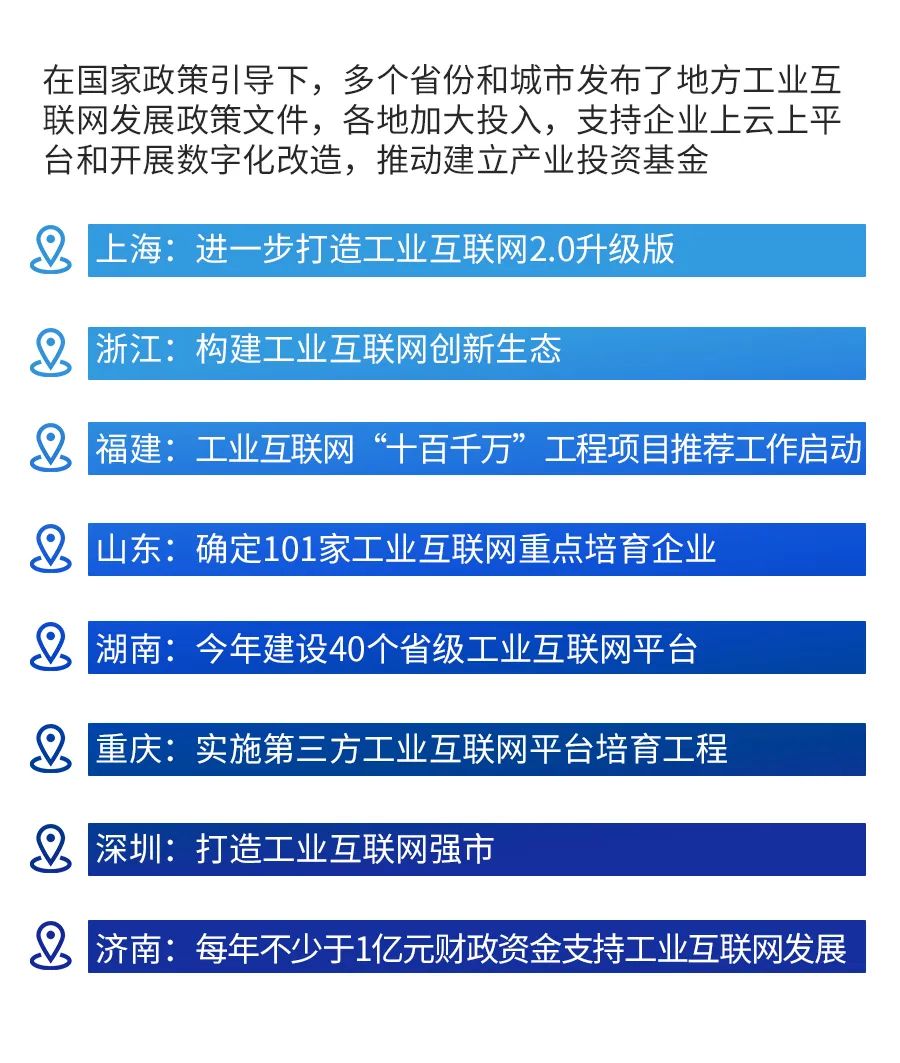 在国家政策引导下，多个省份和城市发布了地方工业互联网发展政策文件，各地加大投入，支持企业上云上平台和开展数字化改造，推动建立产业投资基金

上海：进一步打造工业互联网2.0升级版

浙江：构建工业互联网创新生态

福建：工业互联网“十百千万”工程项目推荐工作启动

山东：确定101家工业互联网重点培育企业

湖南：今年建设40个省级工业互联网平台

重庆：实施第三方工业互联网平台培育工程

深圳：打造工业互联网强市

济南：每年不少于1亿元财政资金支持工业互联网发展